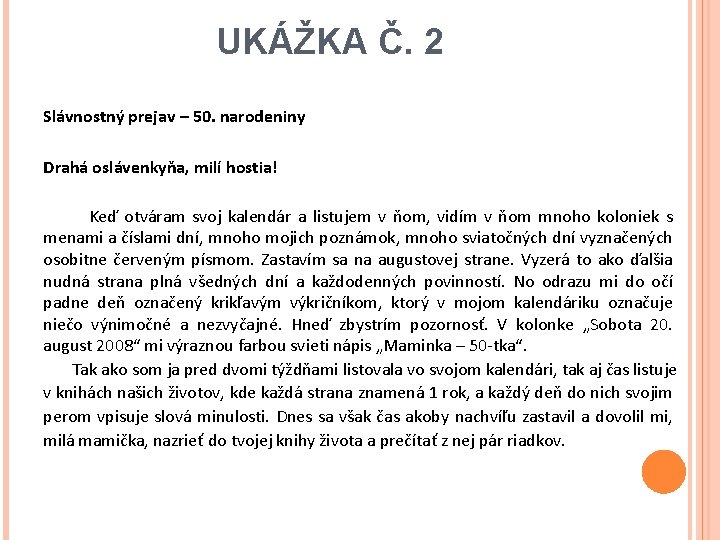 UKÁŽKA Č. 2

Slávnostný prejav – 50. narodeniny

Drahá oslávenkyňa, milí hostia!

Keď otváram svoj kalendár a listujem v ňom, vidím v ňom mnoho koloniek s menami a číslami dní, mnoho mojich poznámok, mnoho sviatočných dní vyznačených osobitne červeným písmom. Zastavím sa na augustovej strane. Vyzerá to ako ďalšia nudná strana plná všedných dní a každodenných povinností. No odrazu mi do očí padne deň označený krikľavým výkričníkom, ktorý v mojom kalendáriku označuje niečo výnimočné a nezvyčajné. Hneď zbystrím pozornosť. V kolonke „Sobota 20. august 2008“ mi výraznou farbou svieti nápis „Maminka – 50-tka“.

Tak ako som ja pred dvomi týždňami listovala vo svojom kalendári, tak aj čas listuje v knihách našich životov, kde každá strana znamená 1 rok, a každý deň do nich svojim perom vpisuje slová minulosti. Dnes sa však čas akoby nachvíľu zastavil a dovolil mi, milá mamička, nazrieť do tvojej knihy života a prečítať z nej pár riadkov.